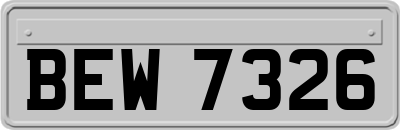 BEW 7326